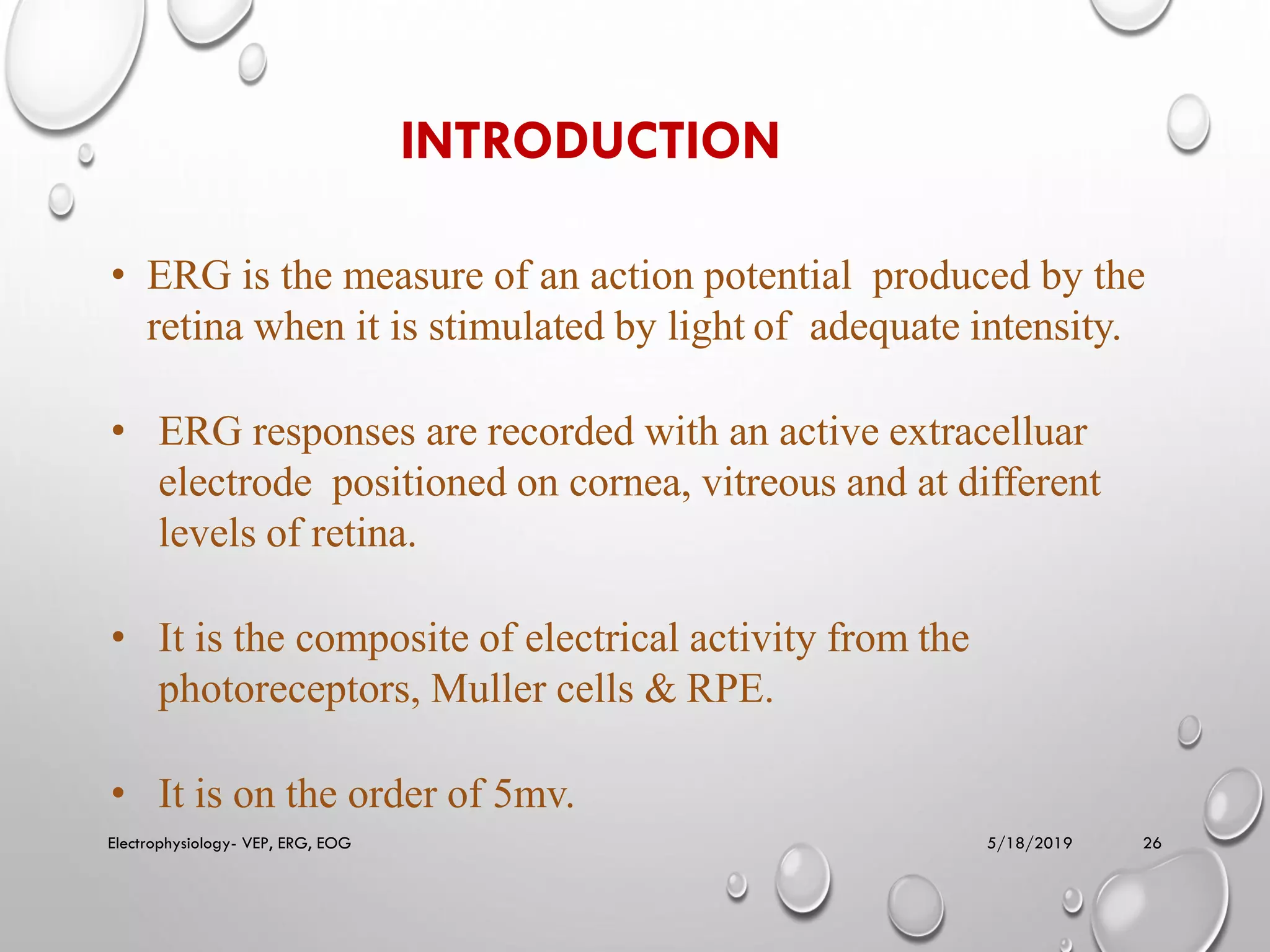 INTRODUCTION

• ERG is the measure of an action potential produced by the retina when it is stimulated by light of adequate intensity.

• ERG responses are recorded with an active extracelluar electrode positioned on cornea, vitreous and at different levels of retina.

• It is the composite of electrical activity from the photoreceptors, Muller cells & RPE.

• It is on the order of 5mv.

Electrophysiology- VEP, ERG, EOG

5/18/2019

26